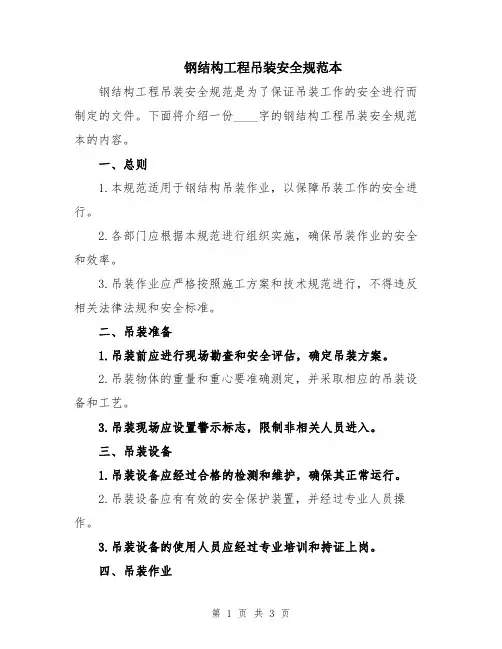 钢结构工程吊装安全规范本

钢结构工程吊装安全规范是为了保证吊装工作的安全进行而制定的文件。下面将介绍一份____字的钢结构工程吊装安全规范本的内容。

一、总则

1.本规范适用于钢结构吊装作业，以保障吊装工作的安全进行。

2.各部门应根据本规范进行组织实施，确保吊装作业的安全和效率。

3.吊装作业应严格按照施工方案和技术规范进行，不得违反相关法律法规和安全标准。

二、吊装准备

1.吊装前应进行现场勘查和安全评估，确定吊装方案。

2.吊装物体的重量和重心要准确测定，并采取相应的吊装设备和工艺。

3.吊装现场应设置警示标志，限制非相关人员进入。

三、吊装设备

1.吊装设备应经过合格的检测和维护，确保其正常运行。

2.吊装设备应有有效的安全保护装置，并经过专业人员操作。

3.吊装设备的使用人员应经过专业培训和持证上岗。

四、吊装作业

第 1 页 共 3 页